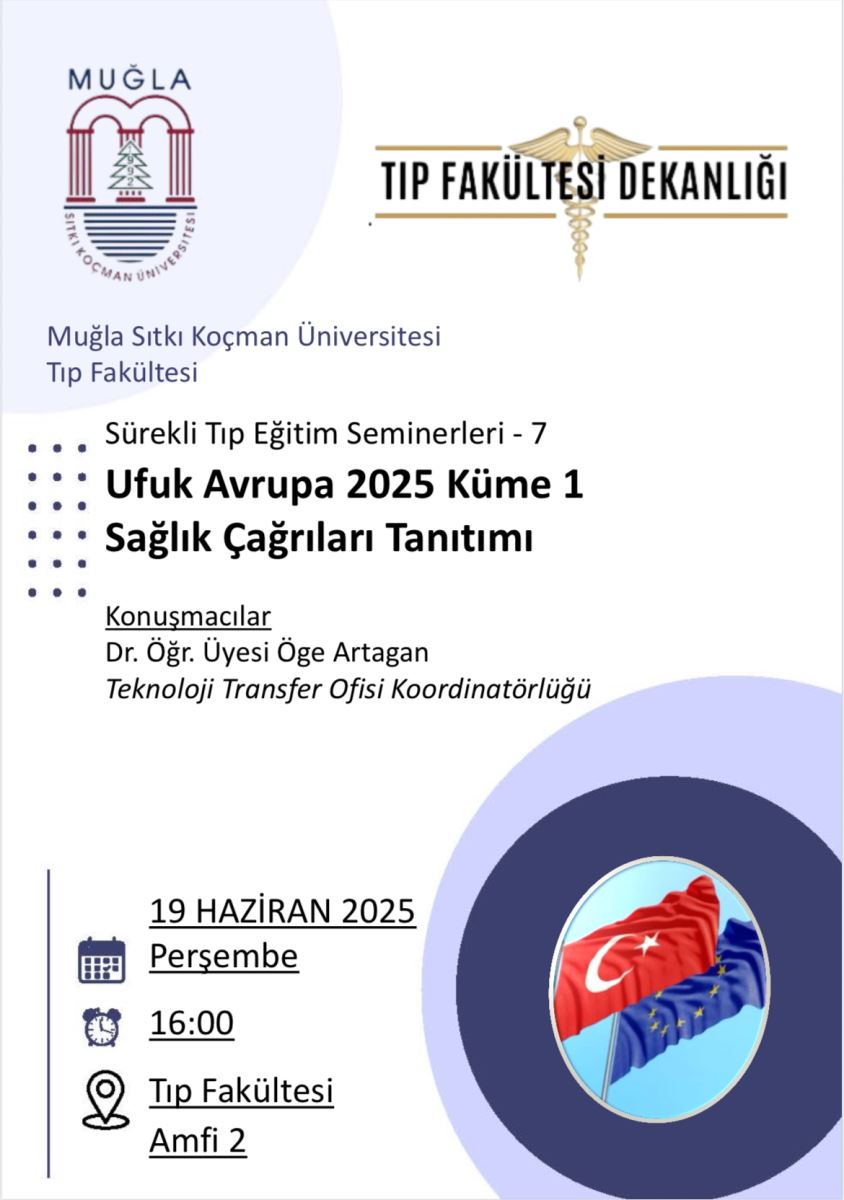 MUĞLA
1992
SITKI KOÇMAN ÜNİVERSİTESİ

TIP FAKÜLTESİ DEKANLIĞI

Muğla Sıtkı Koçman Üniversitesi
Tıp Fakültesi

Sürekli Tıp Eğitim Seminerleri - 7
Ufuk Avrupa 2025 Küme 1
Sağlık Çağrıları Tanıtımı

Konuşmacılar
Dr. Öğr. Üyesi Öge Artagan
Teknoloji Transfer Ofisi Koordinatörlüğü

19 HAZİRAN 2025
Perşembe

16:00

Tıp Fakültesi
Amfi 2